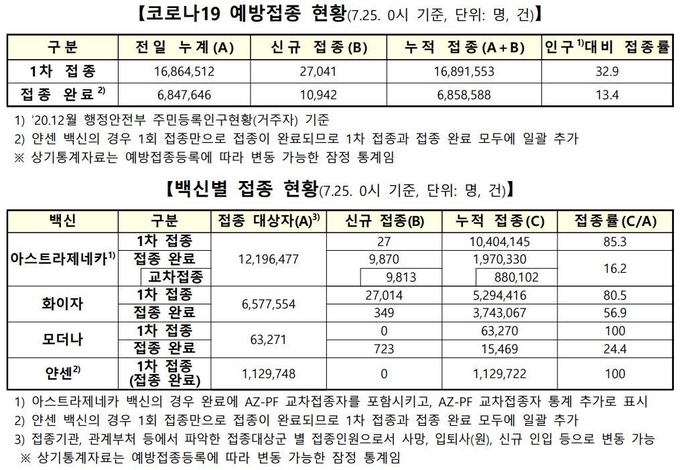 【코로나19 예방접종 현황(7.25. 0시 기준, 단위: 명, 건)】

| 구분 | 전일 누계(A) | 신규 접종(B) | 누적 접종(A+B) | 인구$^{1)}$대비 접종률 |
|---|---|---|---|---|
| 1차 접종 | 16,864,512 | 27,041 | 16,891,553 | 32.9 |
| 접종 완료$^{2)}$ | 6,847,646 | 10,942 | 6,858,588 | 13.4 |

1) '20.12월 행정안전부 주민등록인구현황(거주자) 기준
2) 얀센 백신의 경우 1회 접종만으로 접종이 완료되므로 1차 접종과 접종 완료 모두에 일괄 추가
※ 상기통계자료는 예방접종등록에 따라 변동 가능한 잠정 통계임

【백신별 접종 현황(7.25. 0시 기준, 단위: 명, 건)】

| 백신 | 구분 | 접종 대상자(A)$^{3)}$ | 신규 접종(B) | 누적 접종(C) | 접종률(C/A) |
|---|---|---|---|---|---|
| 아스트라제네카$^{1)}$ | 1차 접종 | 12,196,477 | 27 | 10,404,145 | 85.3 |
| | 접종 완료 | | 9,870 | 1,970,330 | 16.2 |
| | 교차접종 | | 9,813 | 880,102 | |
| 화이자 | 1차 접종 | 6,577,554 | 27,014 | 5,294,416 | 80.5 |
| | 접종 완료 | | 349 | 3,743,067 | 56.9 |
| 모더나 | 1차 접종 | 63,271 | 0 | 63,270 | 100 |
| | 접종 완료 | | 723 | 15,469 | 24.4 |
| 얀센$^{2)}$ | 1차 접종 (접종 완료) | 1,129,748 | 0 | 1,129,722 | 100 |

1) 아스트라제네카 백신의 경우 완료에 AZ-PF 교차접종자를 포함시키고, AZ-PF 교차접종자 통계 추가로 표시
2) 얀센 백신의 경우 1회 접종만으로 접종이 완료되므로 1차 접종과 접종 완료 모두에 일괄 추가
3) 접종기관, 관계부처 등에서 파악한 접종대상군 별 접종인원으로서 사망, 입퇴사(원), 신규 인입 등으로 변동 가능
※ 상기통계자료는 예방접종등록에 따라 변동 가능한 잠정 통계임